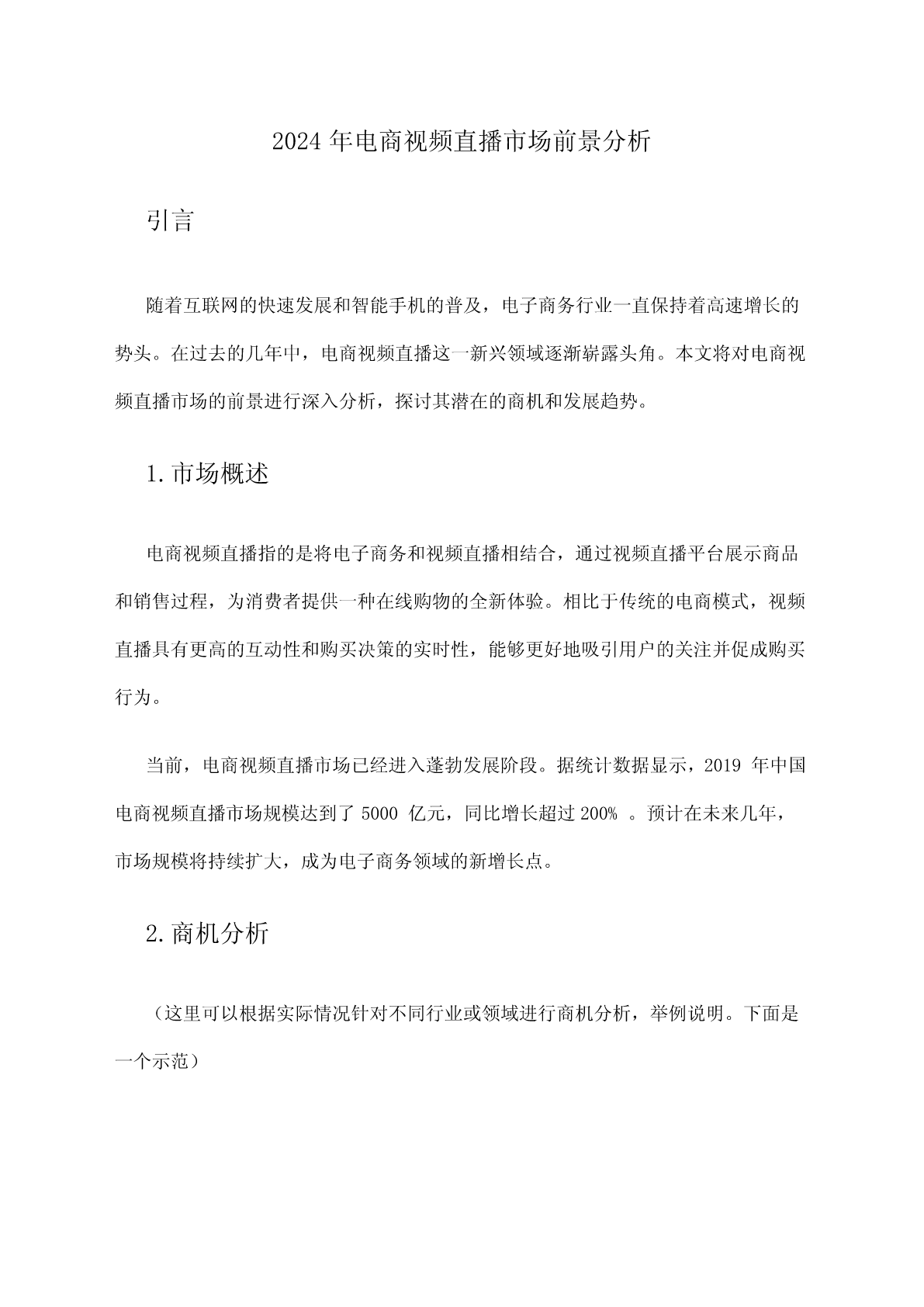 2024年电商视频直播市场前景分析

引言

随着互联网的快速发展和智能手机的普及，电子商务行业一直保持着高速增长的势头。在过去的几年中，电商视频直播这一新兴领域逐渐崭露头角。本文将对电商视频直播市场的前景进行深入分析，探讨其潜在的商机和发展趋势。

1.市场概述

电商视频直播指的是将电子商务和视频直播相结合，通过视频直播平台展示商品和销售过程，为消费者提供一种在线购物的全新体验。相比于传统的电商模式，视频直播具有更高的互动性和购买决策的实时性，能够更好地吸引用户的关注并促成购买行为。

当前，电商视频直播市场已经进入蓬勃发展阶段。据统计数据显示，2019 年中国电商视频直播市场规模达到了 5000 亿元，同比增长超过 200% 。预计在未来几年，市场规模将持续扩大，成为电子商务领域的新增长点。

2.商机分析

（这里可以根据实际情况针对不同行业或领域进行商机分析，举例说明。下面是一个示范）